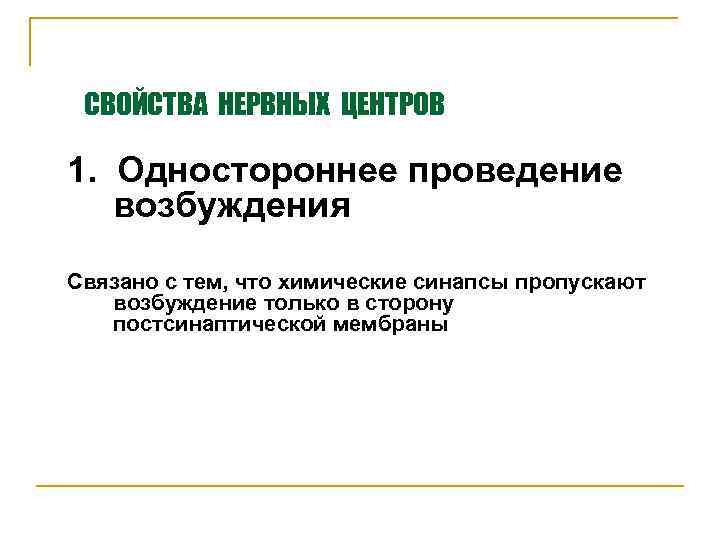 СВОЙСТВА НЕРВНЫХ ЦЕНТРОВ

1. Одностороннее проведение возбуждения

Связано с тем, что химические синапсы пропускают возбуждение только в сторону постсинаптической мембраны